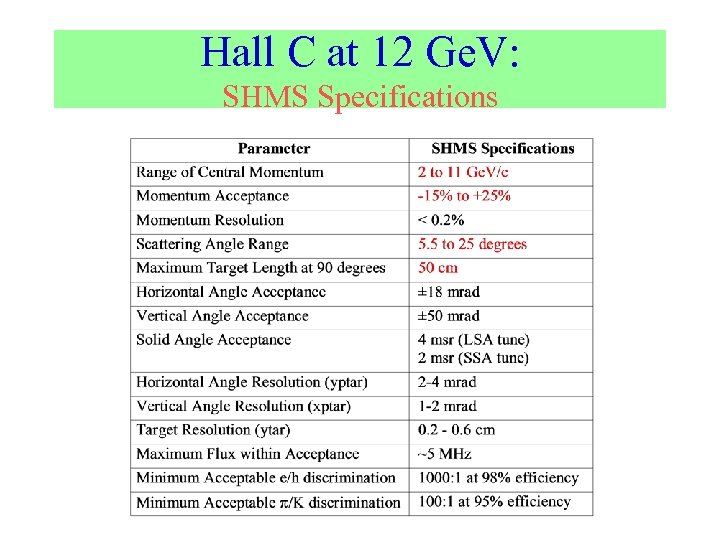 Hall C at 12 GeV:
SHMS Specifications

| Parameter | SHMS Specifications |
|---|---|
| Range of Central Momentum | 2 to 11 GeV/c |
| Momentum Acceptance | -15% to +25% |
| Momentum Resolution | < 0.2% |
| Scattering Angle Range | 5.5 to 25 degrees |
| Maximum Target Length at 90 degrees | 50 cm |
| Horizontal Angle Acceptance | ±18 mrad |
| Vertical Angle Acceptance | ±50 mrad |
| Solid Angle Acceptance | 4 msr (LSA tune) 2 msr (SSA tune) |
| Horizontal Angle Resolution (yptar) | 2-4 mrad |
| Vertical Angle Resolution (xptar) | 1-2 mrad |
| Target Resolution (ytar) | 0.2 - 0.6 cm |
| Maximum Flux within Acceptance | ~5 MHz |
| Minimum Acceptable e/h discrimination | 1000:1 at 98% efficiency |
| Minimum Acceptable $\pi$/K discrimination | 100:1 at 95% efficiency |